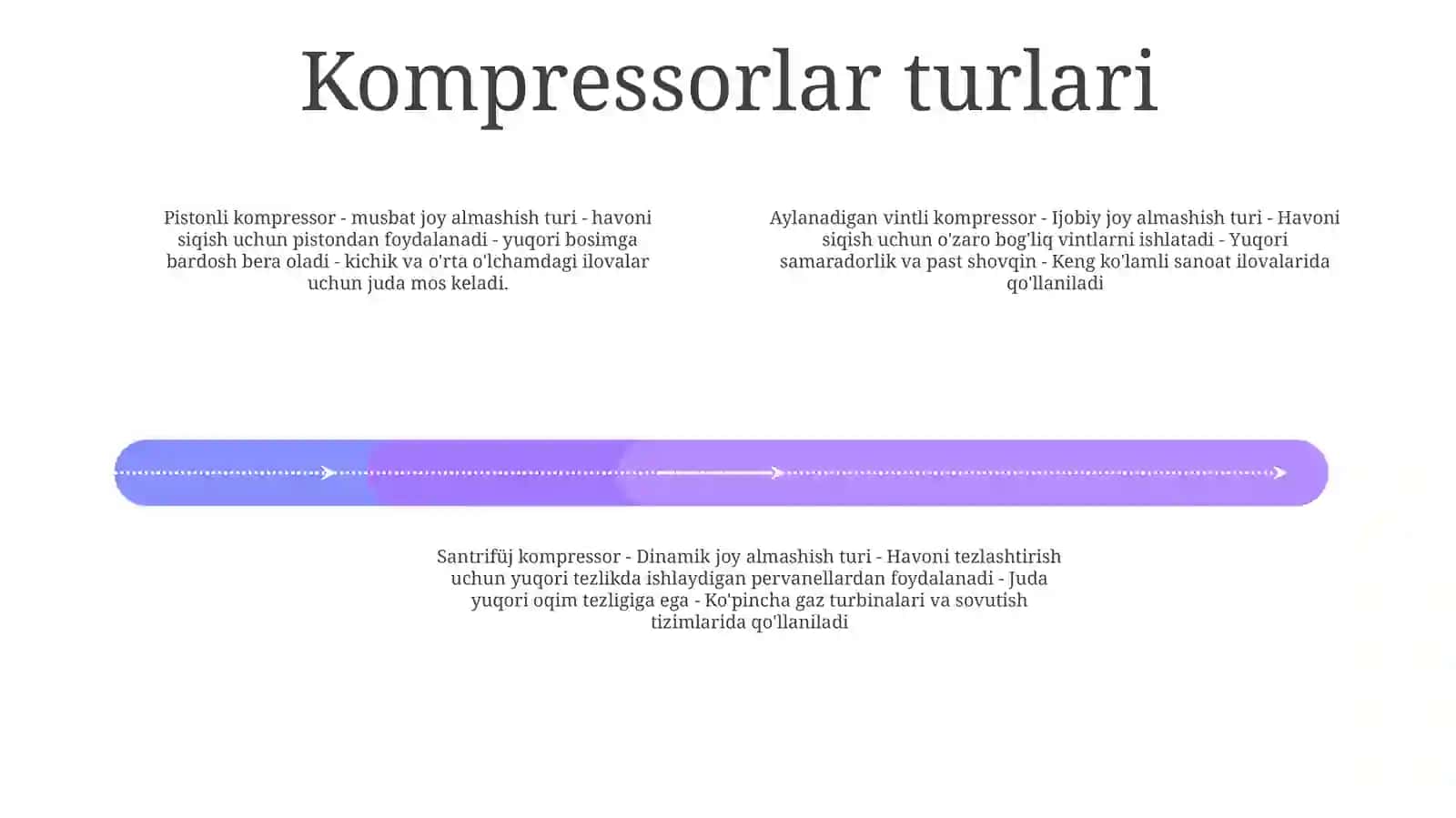 Kompressorlar turlari

Pistonli kompressor - musbat joy almashish turi - havoni siqish uchun pistondan foydalanadi - yuqori bosimga bardosh bera oladi - kichik va o'rta o'lchamdagi ilovalar uchun juda mos keladi.

Aylanadigan vintli kompressor - Ijobiy joy almashish turi - Havoni siqish uchun o'zaro bog'liq vintlarni ishlatadi - Yuqori samaradorlik va past shovqin - Keng ko'lamli sanoat ilovalarida qo'llaniladi

Santrifüj kompressor - Dinamik joy almashish turi - Havoni tezlashtirish uchun yuqori tezlikda ishlaydigan pervanellardan foydalanadi - Juda yuqori oqim tezligiga ega - Ko'pincha gaz turbinalari va sovutish tizimlarida qo'llaniladi